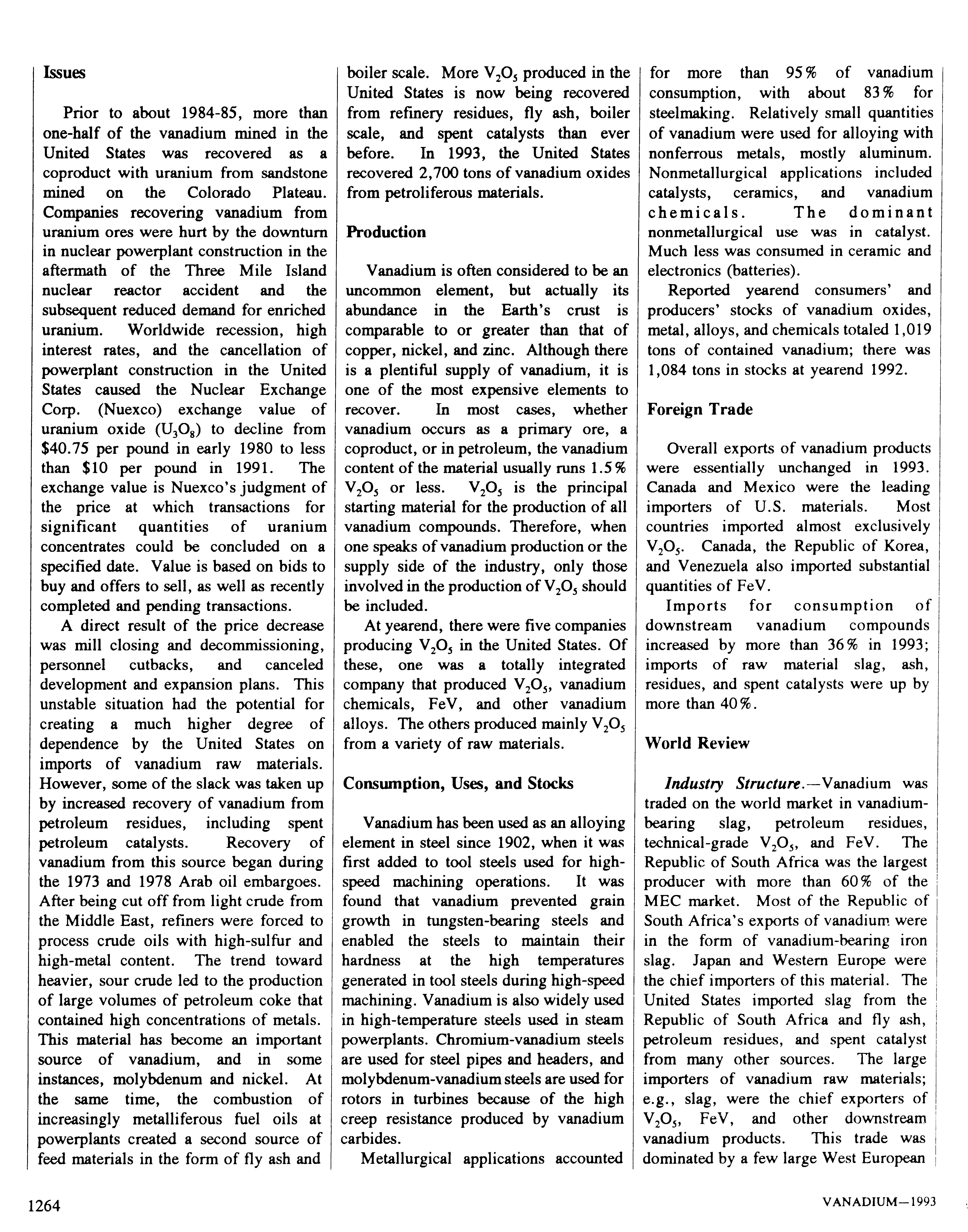 Issues

Prior to about 1984-85, more than one-half of the vanadium mined in the United States was recovered as a coproduct with uranium from sandstone mined on the Colorado Plateau. Companies recovering vanadium from uranium ores were hurt by the downturn in nuclear powerplant construction in the aftermath of the Three Mile Island nuclear reactor accident and the subsequent reduced demand for enriched uranium. Worldwide recession, high interest rates, and the cancellation of powerplant construction in the United States caused the Nuclear Exchange Corp. (Nuexco) exchange value of uranium oxide ($U_3O_8$) to decline from \$40.75 per pound in early 1980 to less than \$10 per pound in 1991. The exchange value is Nuexco's judgment of the price at which transactions for significant quantities of uranium concentrates could be concluded on a specified date. Value is based on bids to buy and offers to sell, as well as recently completed and pending transactions.

A direct result of the price decrease was mill closing and decommissioning, personnel cutbacks, and canceled development and expansion plans. This unstable situation had the potential for creating a much higher degree of dependence by the United States on imports of vanadium raw materials. However, some of the slack was taken up by increased recovery of vanadium from petroleum residues, including spent petroleum catalysts. Recovery of vanadium from this source began during the 1973 and 1978 Arab oil embargoes. After being cut off from light crude from the Middle East, refiners were forced to process crude oils with high-sulfur and high-metal content. The trend toward heavier, sour crude led to the production of large volumes of petroleum coke that contained high concentrations of metals. This material has become an important source of vanadium, and in some instances, molybdenum and nickel. At the same time, the combustion of increasingly metalliferous fuel oils at powerplants created a second source of feed materials in the form of fly ash and boiler scale. More $V_2O_5$ produced in the United States is now being recovered from refinery residues, fly ash, boiler scale, and spent catalysts than ever before. In 1993, the United States recovered 2,700 tons of vanadium oxides from petroliferous materials.

Production

Vanadium is often considered to be an uncommon element, but actually its abundance in the Earth's crust is comparable to or greater than that of copper, nickel, and zinc. Although there is a plentiful supply of vanadium, it is one of the most expensive elements to recover. In most cases, whether vanadium occurs as a primary ore, a coproduct, or in petroleum, the vanadium content of the material usually runs 1.5% $V_2O_5$ or less. $V_2O_5$ is the principal starting material for the production of all vanadium compounds. Therefore, when one speaks of vanadium production or the supply side of the industry, only those involved in the production of $V_2O_5$ should be included.

At yearend, there were five companies producing $V_2O_5$ in the United States. Of these, one was a totally integrated company that produced $V_2O_5$, vanadium chemicals, FeV, and other vanadium alloys. The others produced mainly $V_2O_5$ from a variety of raw materials.

Consumption, Uses, and Stocks

Vanadium has been used as an alloying element in steel since 1902, when it was first added to tool steels used for high-speed machining operations. It was found that vanadium prevented grain growth in tungsten-bearing steels and enabled the steels to maintain their hardness at the high temperatures generated in tool steels during high-speed machining. Vanadium is also widely used in high-temperature steels used in steam powerplants. Chromium-vanadium steels are used for steel pipes and headers, and molybdenum-vanadium steels are used for rotors in turbines because of the high creep resistance produced by vanadium carbides.

Metallurgical applications accounted for more than 95% of vanadium consumption, with about 83% for steelmaking. Relatively small quantities of vanadium were used for alloying with nonferrous metals, mostly aluminum. Nonmetallurgical applications included catalysts, ceramics, and vanadium chemicals. The dominant nonmetallurgical use was in catalyst. Much less was consumed in ceramic and electronics (batteries).

Reported yearend consumers' and producers' stocks of vanadium oxides, metal, alloys, and chemicals totaled 1,019 tons of contained vanadium; there was 1,084 tons in stocks at yearend 1992.

Foreign Trade

Overall exports of vanadium products were essentially unchanged in 1993. Canada and Mexico were the leading importers of U.S. materials. Most countries imported almost exclusively $V_2O_5$. Canada, the Republic of Korea, and Venezuela also imported substantial quantities of FeV.

Imports for consumption of downstream vanadium compounds increased by more than 36% in 1993; imports of raw material slag, ash, residues, and spent catalysts were up by more than 40%.

World Review

Industry Structure.—Vanadium was traded on the world market in vanadium-bearing slag, petroleum residues, technical-grade $V_2O_5$, and FeV. The Republic of South Africa was the largest producer with more than 60% of the MEC market. Most of the Republic of South Africa's exports of vanadium were in the form of vanadium-bearing iron slag. Japan and Western Europe were the chief importers of this material. The United States imported slag from the Republic of South Africa and fly ash, petroleum residues, and spent catalyst from many other sources. The large importers of vanadium raw materials; e.g., slag, were the chief exporters of $V_2O_5$, FeV, and other downstream vanadium products. This trade was dominated by a few large West European

1264 VANADIUM—1993